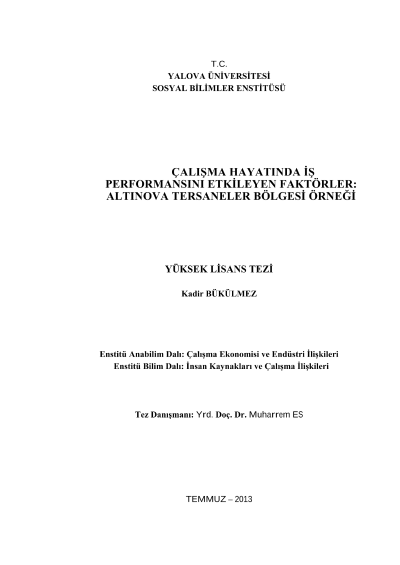 T.C.
YALOVA ÜNİVERSİTESİ
SOSYAL BİLİMLER ENSTİTÜSÜ

ÇALIŞMA HAYATINDA İŞ PERFORMANSINI ETKİLEYEN FAKTÖRLER: ALTINOVA TERSANELER BÖLGESİ ÖRNEĞİ

YÜKSEK LİSANS TEZİ

Kadir BÜKÜLMEZ

Enstitü Anabilim Dalı: Çalışma Ekonomisi ve Endüstri İlişkileri
Enstitü Bilim Dalı: İnsan Kaynakları ve Çalışma İlişkileri

Tez Danışmanı: Yrd. Doç. Dr. Muharrem ES

TEMMUZ – 2013